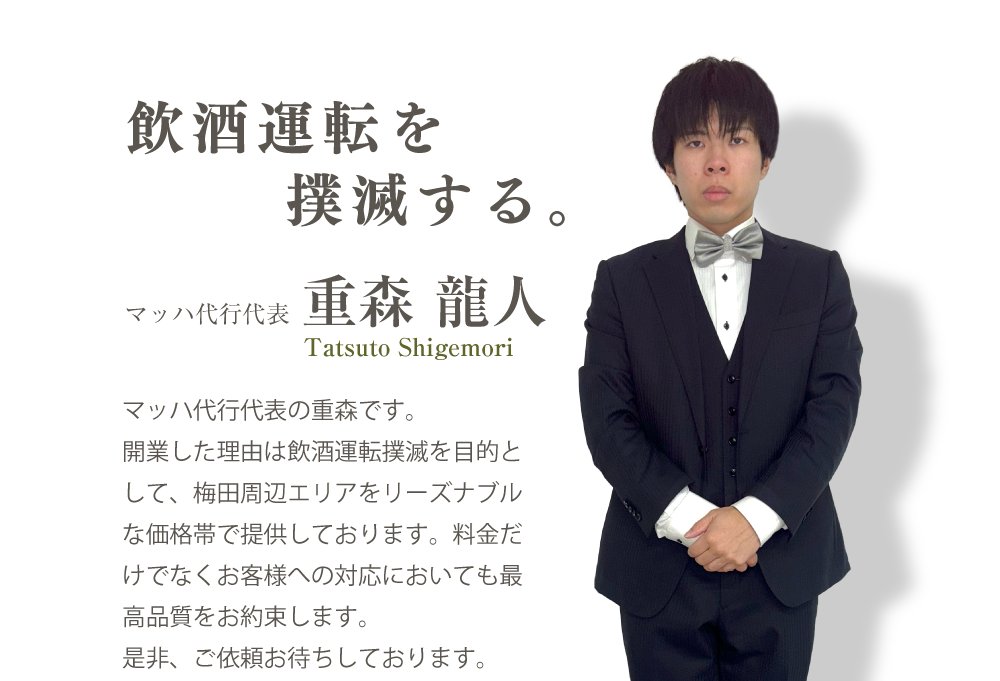 飲酒運転を
撲滅する。

マッハ代行代表 重森 龍人
Tatsuto Shigemori

マッハ代行代表の重森です。
開業した理由は飲酒運転撲滅を目的として、梅田周辺エリアをリーズナブルな価格帯で提供しております。料金だけでなくお客様への対応においても最高品質をお約束します。
是非、ご依頼お待ちしております。